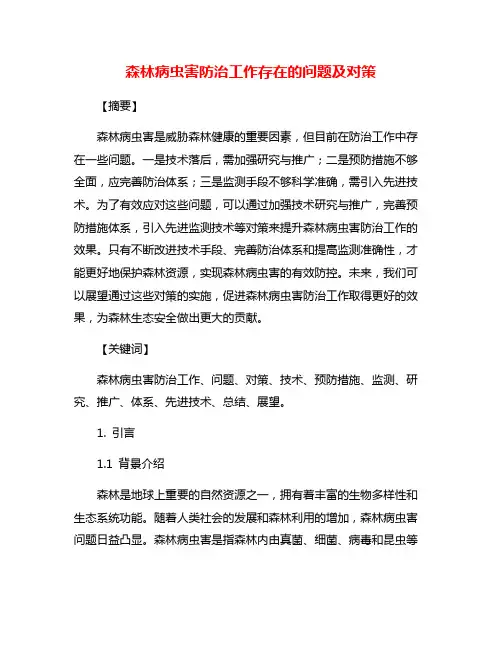 森林病虫害防治工作存在的问题及对策

【摘要】

森林病虫害是威胁森林健康的重要因素，但目前在防治工作中存在一些问题。一是技术落后，需加强研究与推广；二是预防措施不够全面，应完善防治体系；三是监测手段不够科学准确，需引入先进技术。为了有效应对这些问题，可以通过加强技术研究与推广，完善预防措施体系，引入先进监测技术等对策来提升森林病虫害防治工作的效果。只有不断改进技术手段、完善防治体系和提高监测准确性，才能更好地保护森林资源，实现森林病虫害的有效防控。未来，我们可以展望通过这些对策的实施，促进森林病虫害防治工作取得更好的效果，为森林生态安全做出更大的贡献。

【关键词】

森林病虫害防治工作、问题、对策、技术、预防措施、监测、研究、推广、体系、先进技术、总结、展望。

1. 引言

1.1 背景介绍

森林是地球上重要的自然资源之一，拥有着丰富的生物多样性和生态系统功能。随着人类社会的发展和森林利用的增加，森林病虫害问题日益凸显。森林病虫害是指森林内由真菌、细菌、病毒和昆虫等